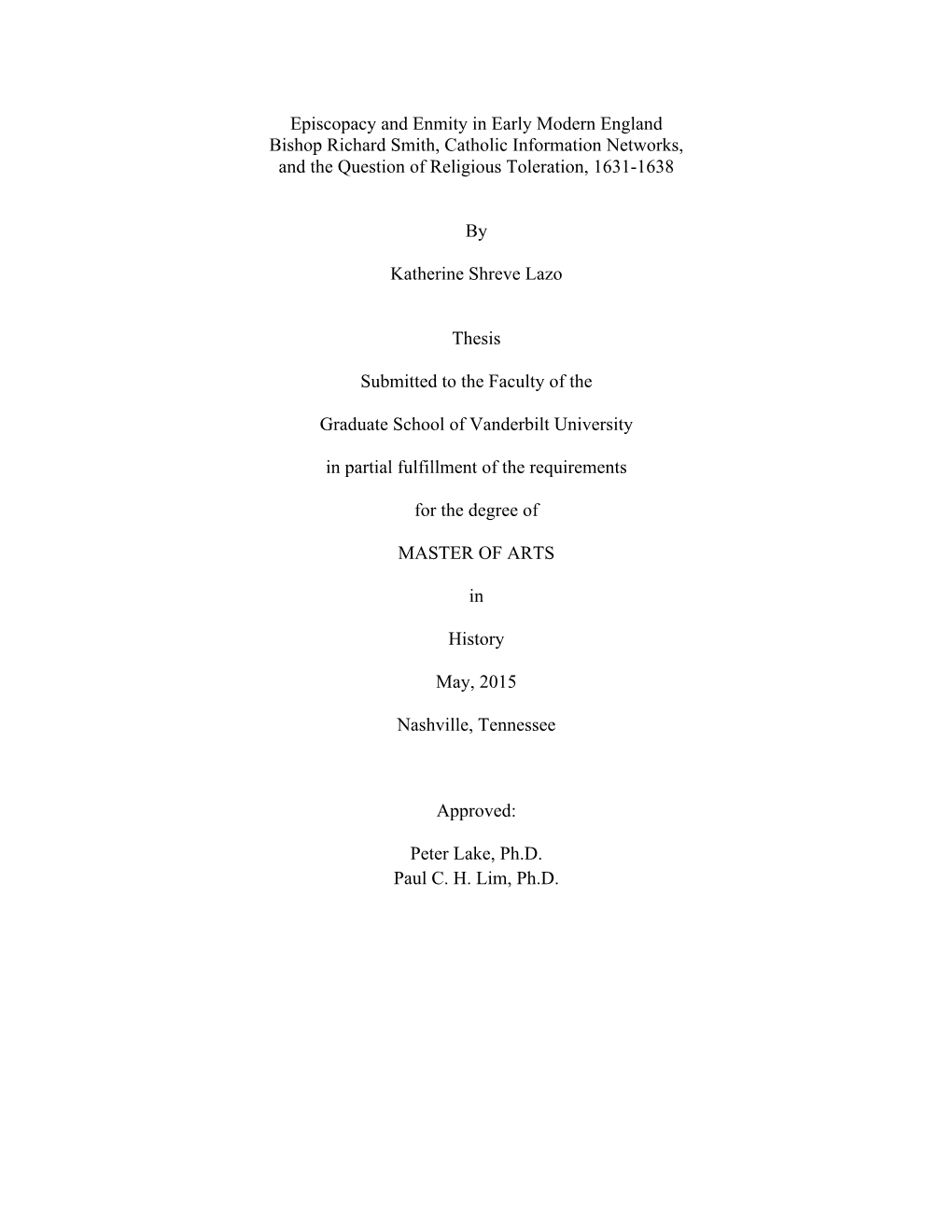 Episcopacy and Enmity in Early Modern England
Bishop Richard Smith, Catholic Information Networks, and the Question of Religious Toleration, 1631-1638

By

Katherine Shreve Lazo

Thesis

Submitted to the Faculty of the

Graduate School of Vanderbilt University

in partial fulfillment of the requirements

for the degree of

MASTER OF ARTS

in

History

May, 2015

Nashville, Tennessee

Approved:

Peter Lake, Ph.D.
Paul C. H. Lim, Ph.D.